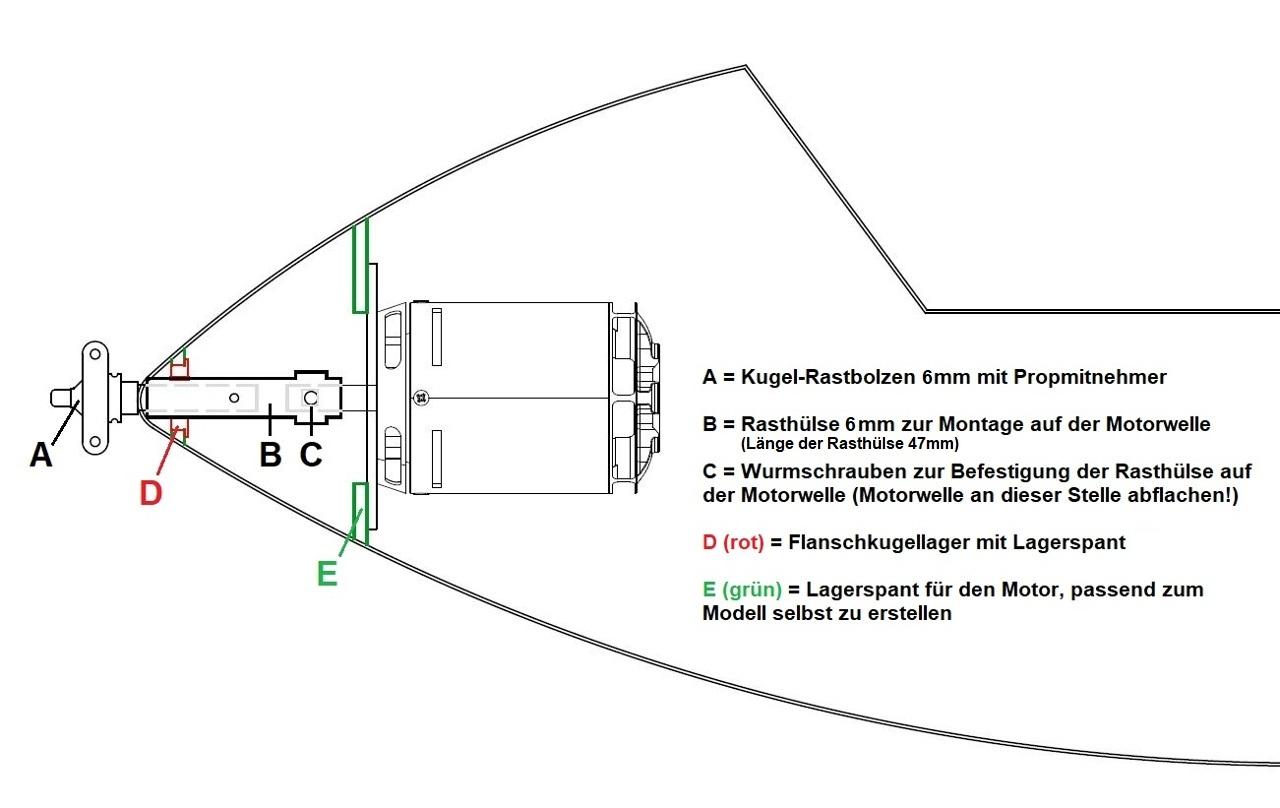 A

D

B

C

E

A = Kugel-Rastbolzen 6mm mit Propmitnehmer

B = Rasthülse 6mm zur Montage auf der Motorwelle
(Länge der Rasthülse 47mm)

C = Wurmschrauben zur Befestigung der Rasthülse auf der Motorwelle (Motorwelle an dieser Stelle abflachen!)

D (rot) = Flanschkugellager mit Lagerspant

E (grün) = Lagerspant für den Motor, passend zum Modell selbst zu erstellen